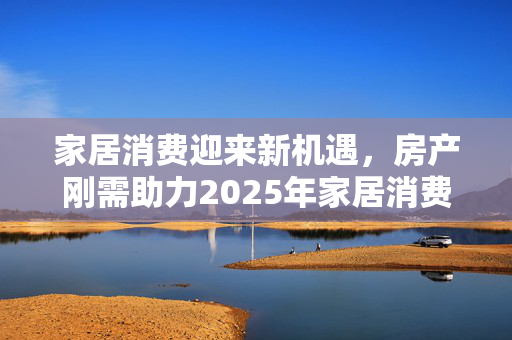 家居消费迎来新机遇，房产刚需助力2025年家居消费